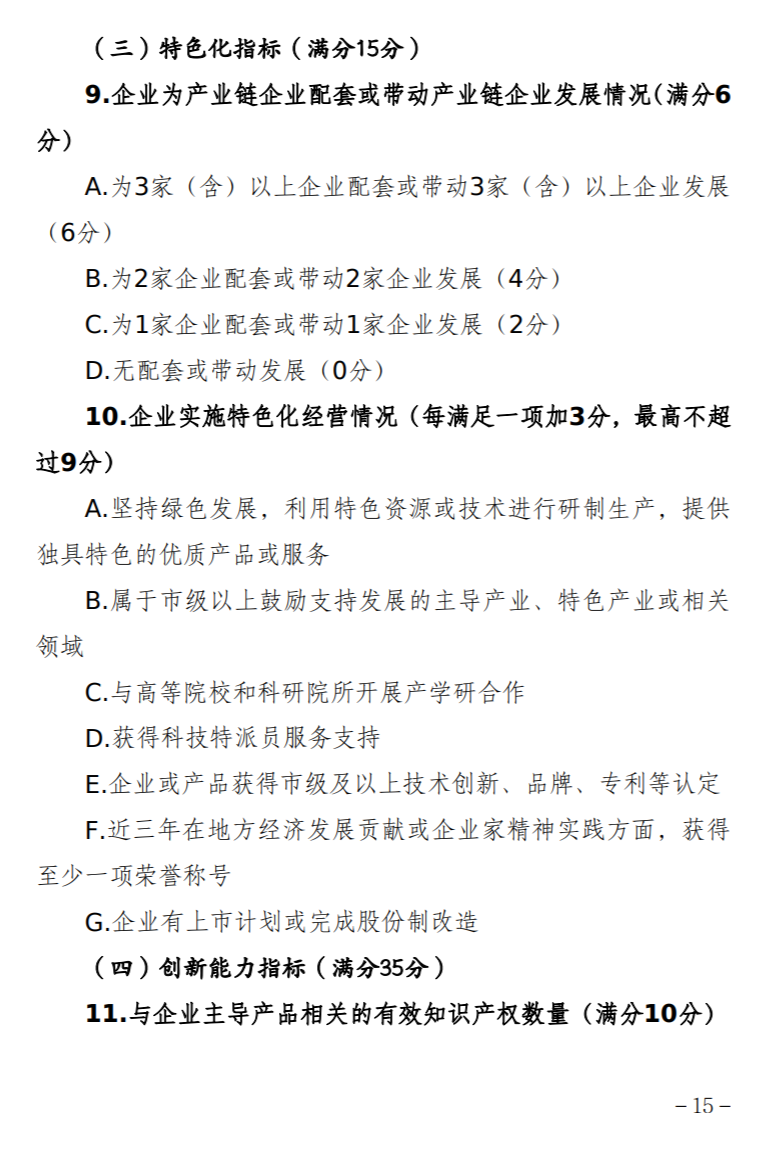 （三）特色化指标（满分15分）

9.企业为产业链企业配套或带动产业链企业发展情况(满分6分)

A.为3家（含）以上企业配套或带动3家（含）以上企业发展（6分）

B.为2家企业配套或带动2家企业发展（4分）

C.为1家企业配套或带动1家企业发展（2分）

D.无配套或带动发展（0分）

10.企业实施特色化经营情况（每满足一项加3分，最高不超过9分）

A.坚持绿色发展，利用特色资源或技术进行研制生产，提供独具特色的优质产品或服务

B.属于市级以上鼓励支持发展的主导产业、特色产业或相关领域

C.与高等院校和科研院所开展产学研合作

D.获得科技特派员服务支持

E.企业或产品获得市级及以上技术创新、品牌、专利等认定

F.近三年在地方经济发展贡献或企业家精神实践方面，获得至少一项荣誉称号

G.企业有上市计划或完成股份制改造

（四）创新能力指标（满分35分）

11.与企业主导产品相关的有效知识产权数量（满分10分）

– 15 –